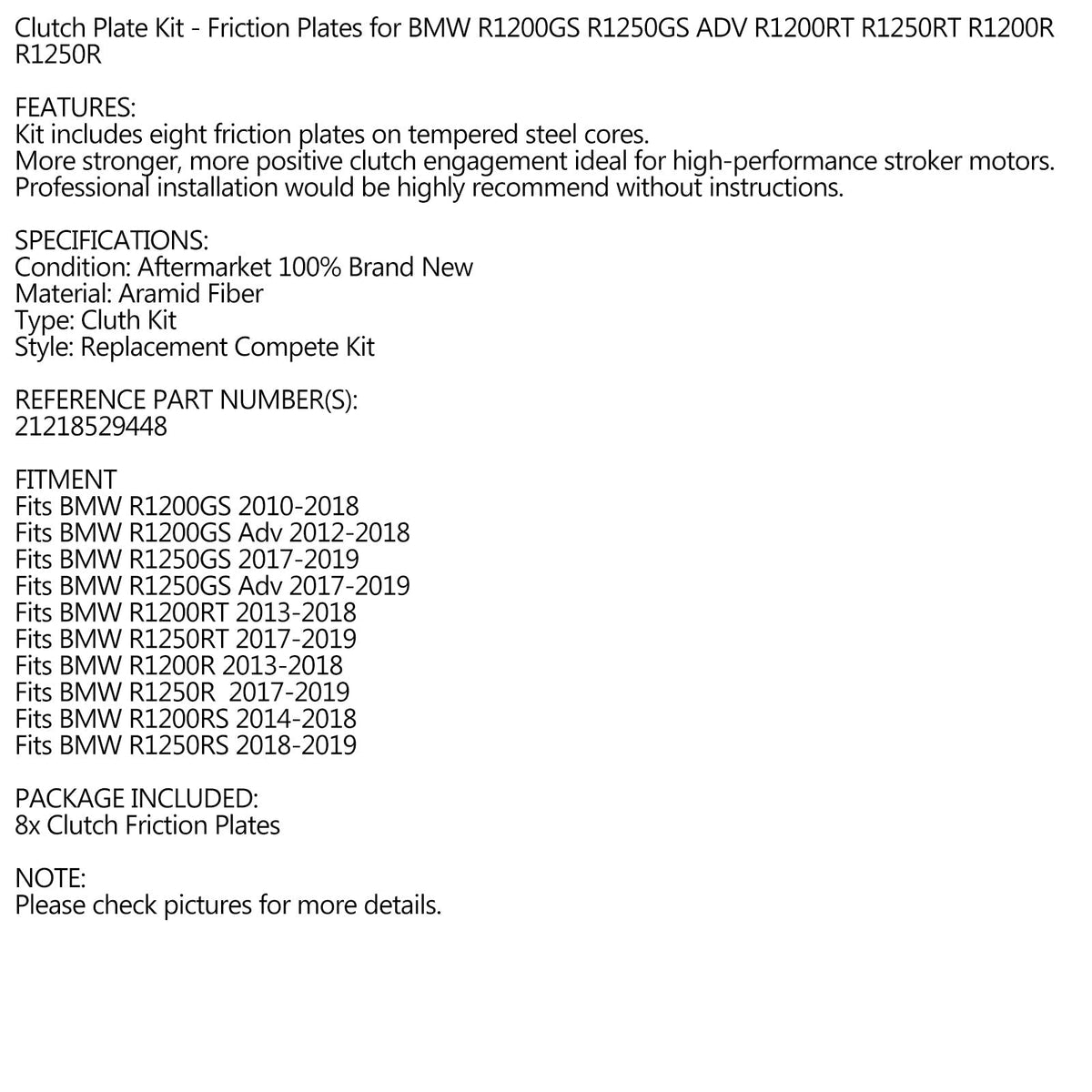 Clutch Plate Kit - Friction Plates for BMW R1200GS R1250GS ADV R1200RT R1250RT R1200R R1250R

FEATURES:
Kit includes eight friction plates on tempered steel cores.
More stronger, more positive clutch engagement ideal for high-performance stroker motors.
Professional installation would be highly recommend without instructions.

SPECIFICATIONS:
Condition: Aftermarket 100% Brand New
Material: Aramid Fiber
Type: Cluth Kit
Style: Replacement Compete Kit

REFERENCE PART NUMBER(S):
21218529448

FITMENT
Fits BMW R1200GS 2010-2018
Fits BMW R1200GS Adv 2012-2018
Fits BMW R1250GS 2017-2019
Fits BMW R1250GS Adv 2017-2019
Fits BMW R1200RT 2013-2018
Fits BMW R1250RT 2017-2019
Fits BMW R1200R 2013-2018
Fits BMW R1250R 2017-2019
Fits BMW R1200RS 2014-2018
Fits BMW R1250RS 2018-2019

PACKAGE INCLUDED:
8x Clutch Friction Plates

NOTE:
Please check pictures for more details.